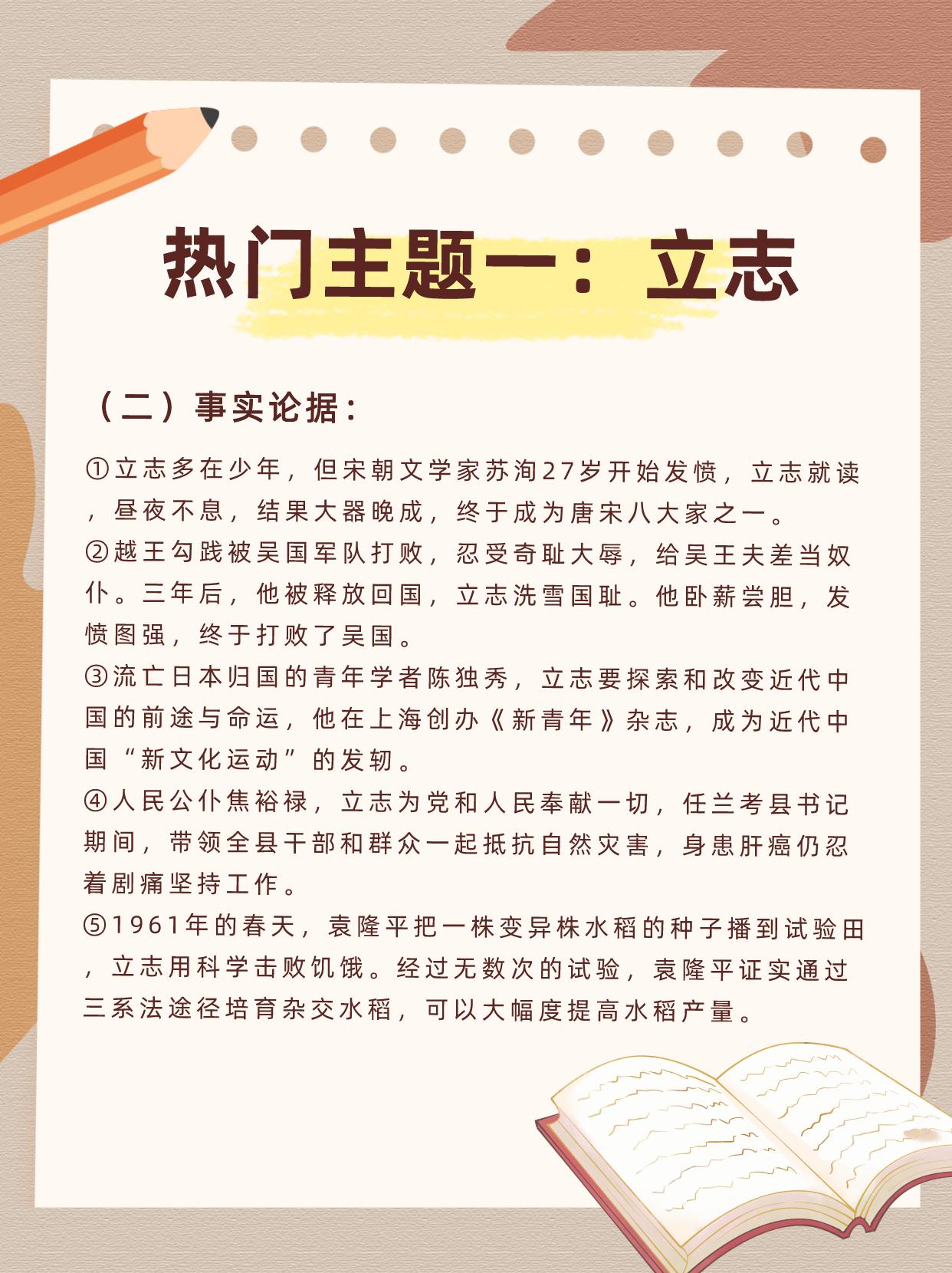 热门主题一：立志

（二）事实论据：

①立志多在少年，但宋朝文学家苏洵27岁开始发愤，立志就读，昼夜不息，结果大器晚成，终于成为唐宋八大家之一。

②越王勾践被吴国军队打败，忍受奇耻大辱，给吴王夫差当奴仆。三年后，他被释放回国，立志洗雪国耻。他卧薪尝胆，发愤图强，终于打败了吴国。

③流亡日本归国的青年学者陈独秀，立志要探索和改变近代中国的前途与命运，他在上海创办《新青年》杂志，成为近代中国“新文化运动”的发轫。

④人民公仆焦裕禄，立志为党和人民奉献一切，任兰考县书记期间，带领全县干部和群众一起抵抗自然灾害，身患肝癌仍忍着剧痛坚持工作。

⑤1961年的春天，袁隆平把一株变异株水稻的种子播到试验田，立志用科学击败饥饿。经过无数次的试验，袁隆平证实通过三系法途径培育杂交水稻，可以大幅度提高水稻产量。